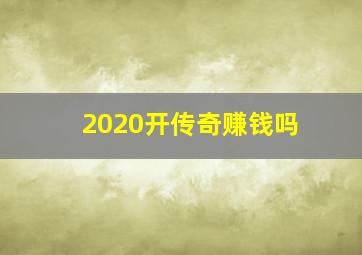 2020开传奇赚钱吗